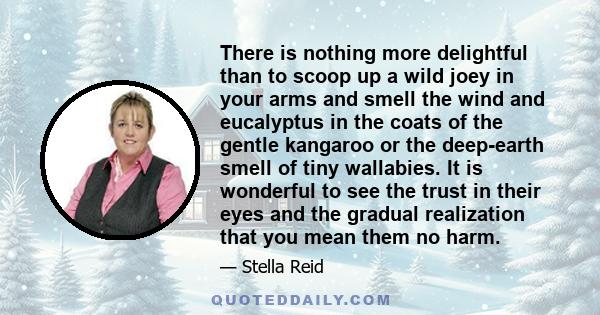 There is nothing more delightful than to scoop up a wild joey in your arms and smell the wind and eucalyptus in the coats of the gentle kangaroo or the deep-earth smell of tiny wallabies. It is wonderful to see the trust in their eyes and the gradual realization that you mean them no harm.

— Stella Reid

QUOTEDDAILY.COM